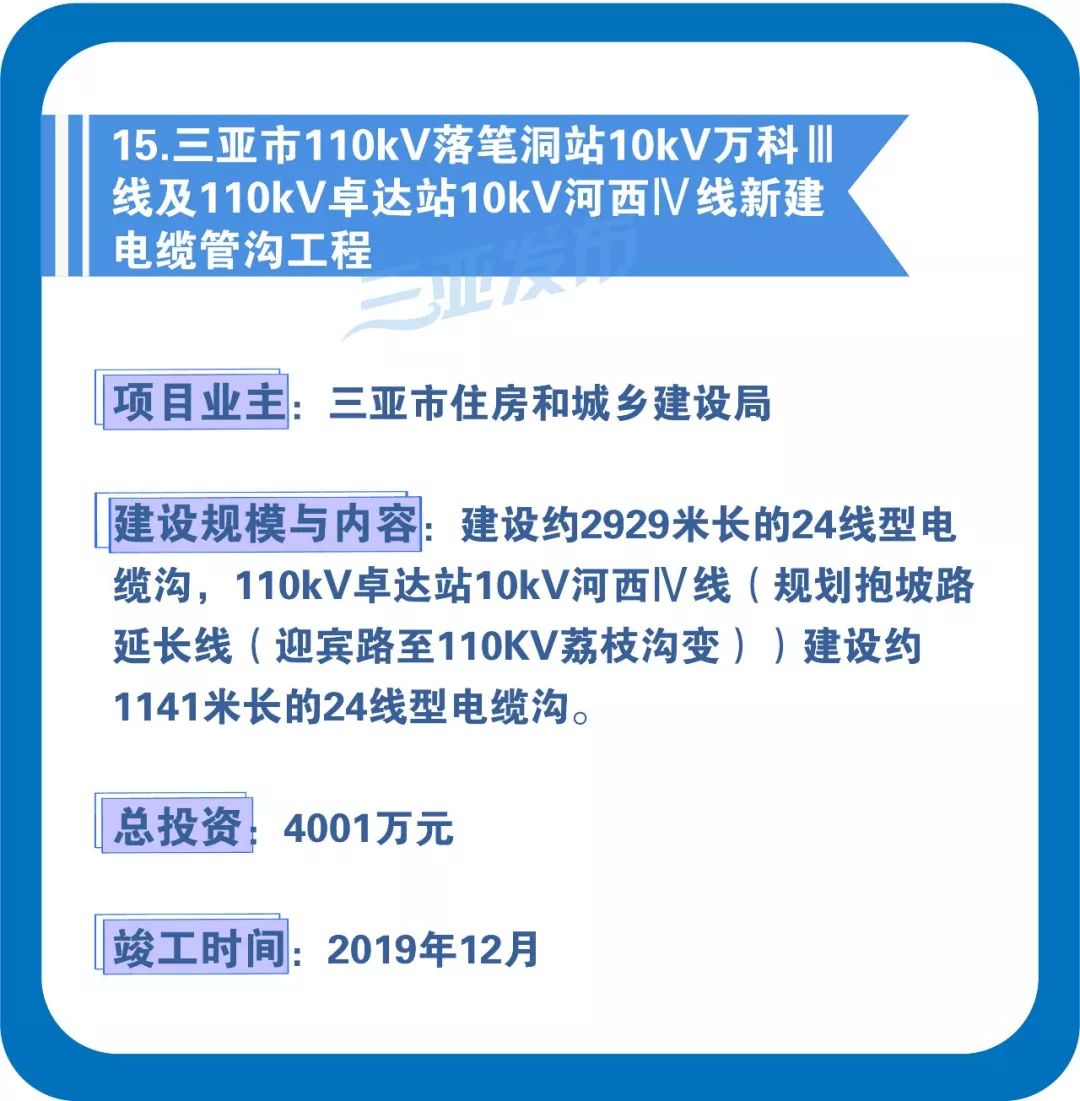 15.三亚市110kV落笔洞站10kV万科Ⅲ线及110kV卓达站10kV河西Ⅳ线新建电缆管沟工程

三亚发布

项目业主：三亚市住房和城乡建设局

建设规模与内容：建设约2929米长的24线型电缆沟，110kV卓达站10kV河西Ⅳ线（规划抱坡路延长线（迎宾路至110KV荔枝沟变））建设约1141米长的24线型电缆沟。

总投资：4001万元

竣工时间：2019年12月